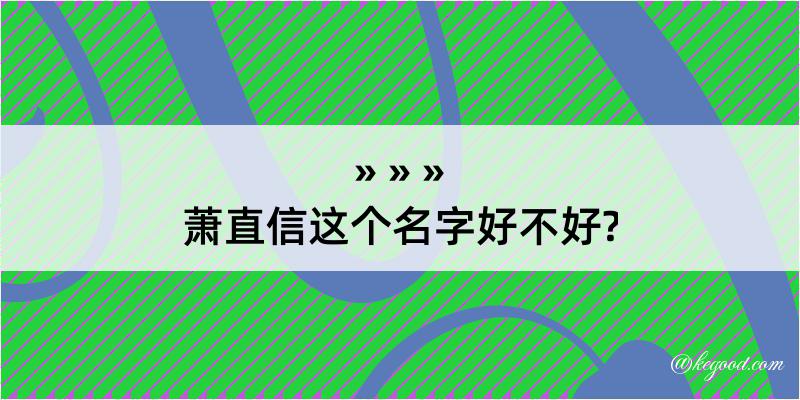 » » »
萧直信这个名字好不好?

@kegood.com